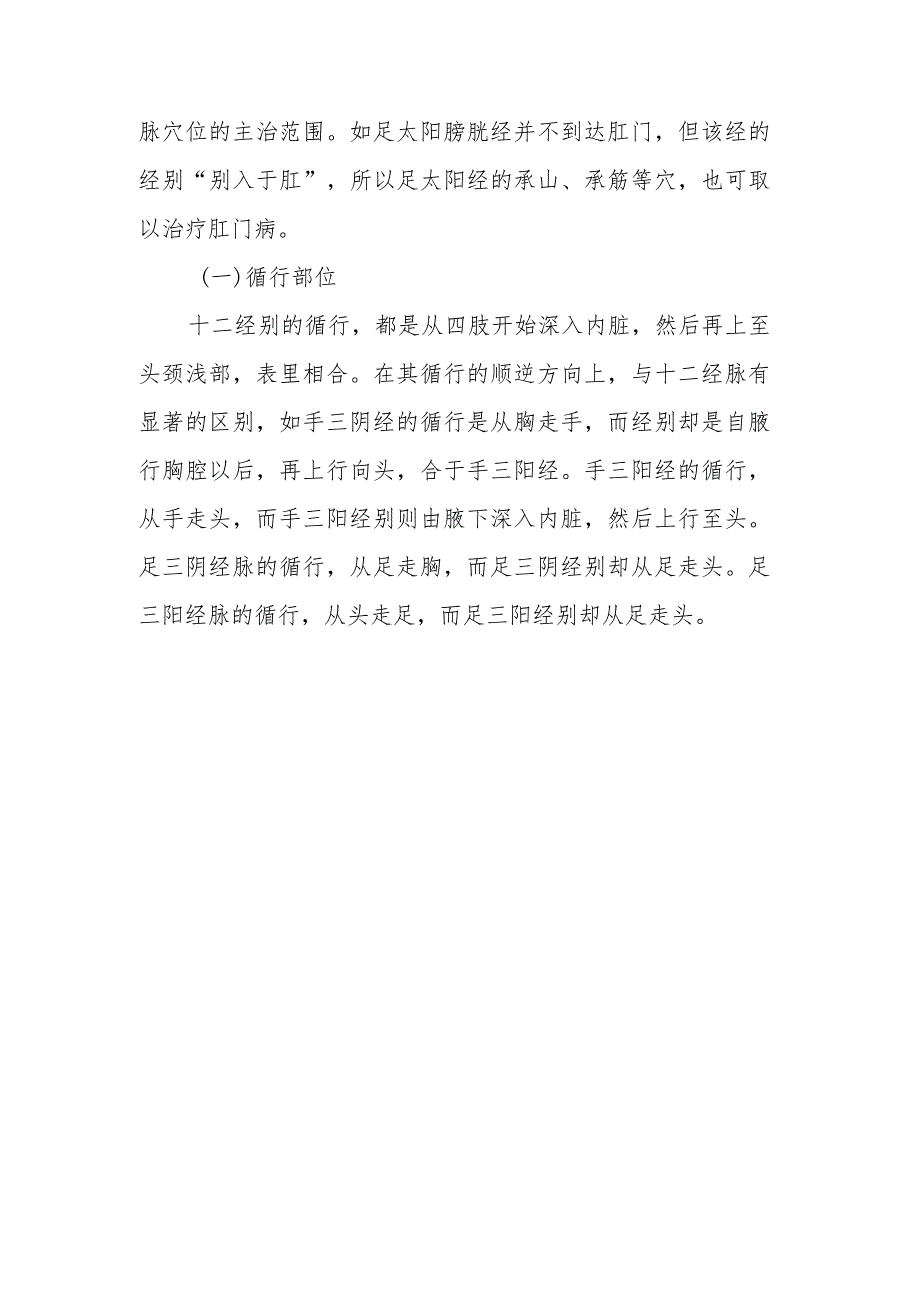 脉穴位的主治范围。如足太阳膀胱经并不到达肛门，但该经的经别“别入于肛”，所以足太阳经的承山、承筋等穴，也可取以治疗肛门病。

（一）循行部位

十二经别的循行，都是从四肢开始深入内脏，然后再上至头颈浅部，表里相合。在其循行的顺逆方向上，与十二经脉有显著的区别，如手三阴经的循行是从胸走手，而经别却是自腋行胸腔以后，再上行向头，合于手三阳经。手三阳经的循行，从手走头，而手三阳经别则由腋下深入内脏，然后上行至头。足三阴经脉的循行，从足走胸，而足三阴经别却从足走头。足三阳经脉的循行，从头走足，而足三阳经别却从足走头。